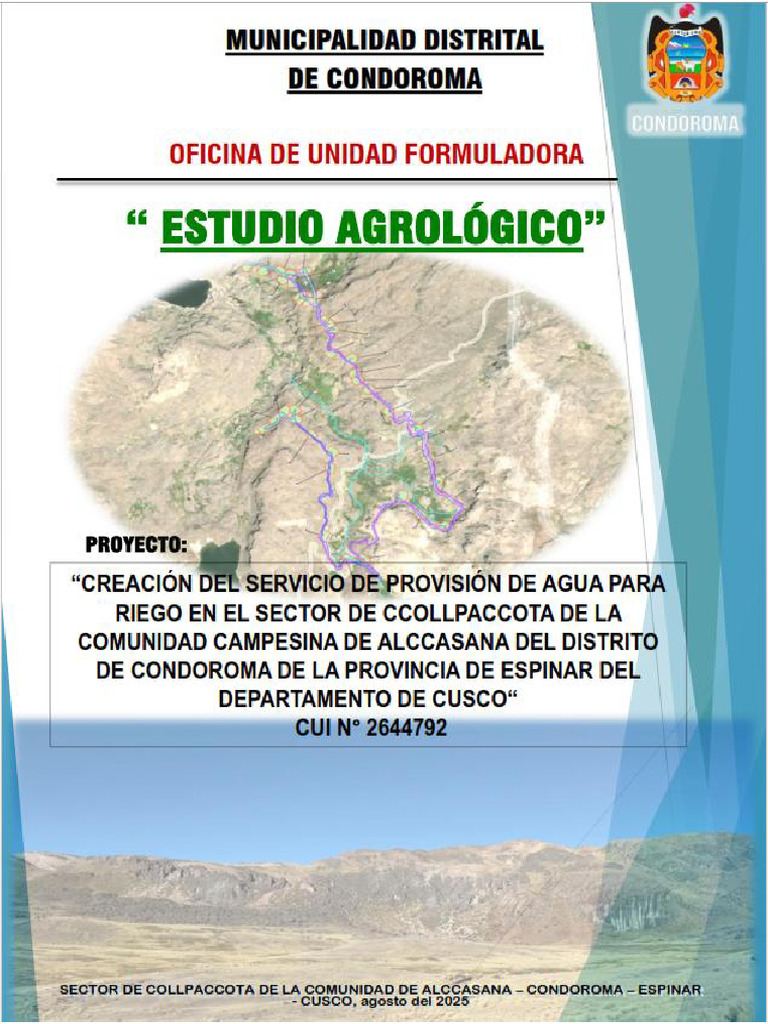 MUNICIPALIDAD DISTRITAL DE CONDOROMA

CONDOROMA

OFICINA DE UNIDAD FORMULADORA

“ ESTUDIO AGROLÓGICO”

PROYECTO:

“CREACIÓN DEL SERVICIO DE PROVISIÓN DE AGUA PARA RIEGO EN EL SECTOR DE CCOLLPACCOTA DE LA COMUNIDAD CAMPESINA DE ALCCASANA DEL DISTRITO DE CONDOROMA DE LA PROVINCIA DE ESPINAR DEL DEPARTAMENTO DE CUSCO“
CUI N° 2644792

SECTOR DE COLLPACCOTA DE LA COMUNIDAD DE ALCCASANA – CONDOROMA – ESPINAR - CUSCO, agosto del 2025